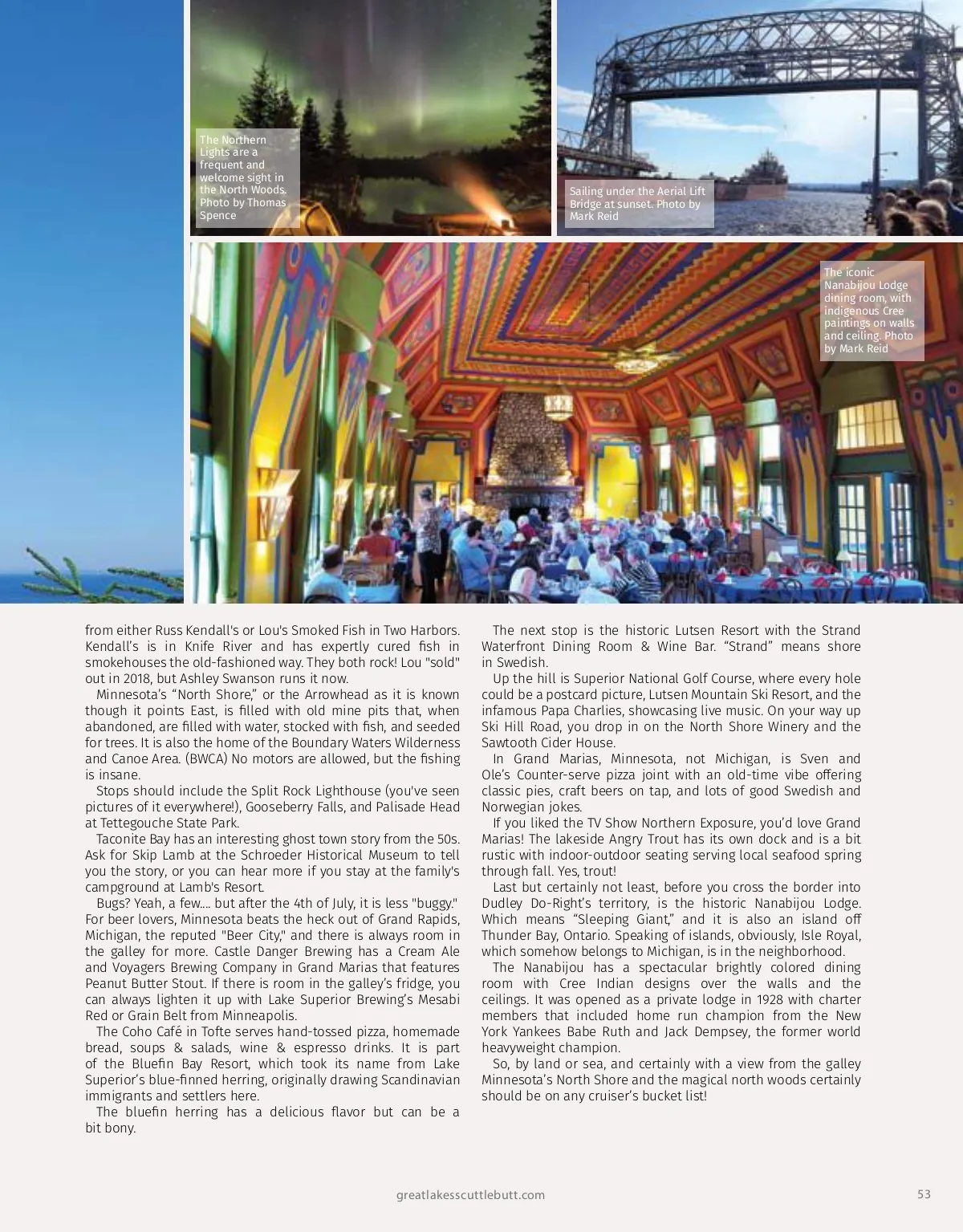 The Northern Lights are a frequent and welcome sight in the North Woods. Photo by Thomas Spence

Sailing under the Aerial Lift Bridge at sunset. Photo by Mark Reid

The iconic Nanabijou Lodge dining room, with indigenous Cree paintings on walls and ceiling. Photo by Mark Reid

from either Russ Kendall's or Lou's Smoked Fish in Two Harbors. Kendall's is in Knife River and has expertly cured fish in smokehouses the old-fashioned way. They both rock! Lou "sold" out in 2018, but Ashley Swanson runs it now.

Minnesota's "North Shore," or the Arrowhead as it is known though it points East, is filled with old mine pits that, when abandoned, are filled with water, stocked with fish, and seeded for trees. It is also the home of the Boundary Waters Wilderness and Canoe Area. (BWCA) No motors are allowed, but the fishing is insane.

Stops should include the Split Rock Lighthouse (you've seen pictures of it everywhere!), Gooseberry Falls, and Palisade Head at Tettegouche State Park.

Taconite Bay has an interesting ghost town story from the 50s. Ask for Skip Lamb at the Schroeder Historical Museum to tell you the story, or you can hear more if you stay at the family's campground at Lamb's Resort.

Bugs? Yeah, a few.... but after the 4th of July, it is less "buggy." For beer lovers, Minnesota beats the heck out of Grand Rapids, Michigan, the reputed "Beer City," and there is always room in the galley for more. Castle Danger Brewing has a Cream Ale and Voyagers Brewing Company in Grand Marias that features Peanut Butter Stout. If there is room in the galley's fridge, you can always lighten it up with Lake Superior Brewing's Mesabi Red or Grain Belt from Minneapolis.

The Coho Café in Tofte serves hand-tossed pizza, homemade bread, soups & salads, wine & espresso drinks. It is part of the Bluefin Bay Resort, which took its name from Lake Superior's blue-finned herring, originally drawing Scandinavian immigrants and settlers here.

The bluefin herring has a delicious flavor but can be a bit bony.

The next stop is the historic Lutsen Resort with the Strand Waterfront Dining Room & Wine Bar. "Strand" means shore in Swedish.

Up the hill is Superior National Golf Course, where every hole could be a postcard picture, Lutsen Mountain Ski Resort, and the infamous Papa Charlies, showcasing live music. On your way up Ski Hill Road, you drop in on the North Shore Winery and the Sawtooth Cider House.

In Grand Marias, Minnesota, not Michigan, is Sven and Ole's Counter-serve pizza joint with an old-time vibe offering classic pies, craft beers on tap, and lots of good Swedish and Norwegian jokes.

If you liked the TV Show Northern Exposure, you'd love Grand Marias! The lakeside Angry Trout has its own dock and is a bit rustic with indoor-outdoor seating serving local seafood spring through fall. Yes, trout!

Last but certainly not least, before you cross the border into Dudley Do-Right's territory, is the historic Nanabijou Lodge. Which means "Sleeping Giant," and it is also an island off Thunder Bay, Ontario. Speaking of islands, obviously, Isle Royal, which somehow belongs to Michigan, is in the neighborhood.

The Nanabijou has a spectacular brightly colored dining room with Cree Indian designs over the walls and the ceilings. It was opened as a private lodge in 1928 with charter members that included home run champion from the New York Yankees Babe Ruth and Jack Dempsey, the former world heavyweight champion.

So, by land or sea, and certainly with a view from the galley Minnesota's North Shore and the magical north woods certainly should be on any cruiser's bucket list!

greatlakesscuttlebutt.com 53